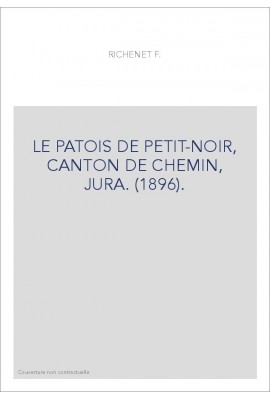 RICHENET F.

LE PATOIS DE PETIT-NOIR, CANTON DE CHEMIN, JURA. (1896).

Couverture non contractuelle